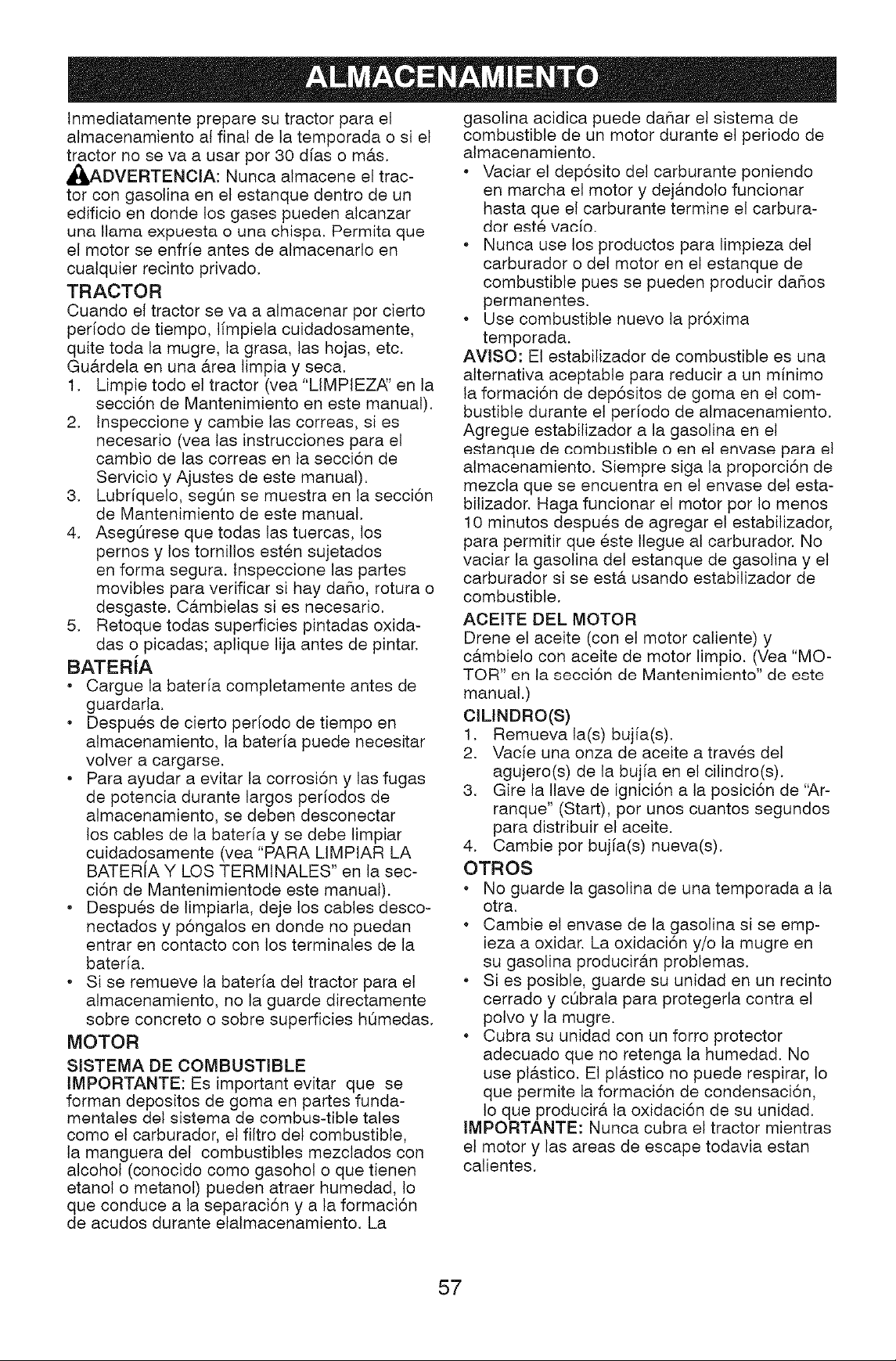 ALMACENAMIENTO

Inmediatamente prepare su tractor para el almacenamiento al final de la temporada o si el tractor no se va a usar por 30 días o más.

ADVERTENCIA: Nunca almacene el tractor con gasolina en el estanque dentro de un edificio en donde los gases pueden alcanzar una llama expuesta o una chispa. Permita que el motor se enfríe antes de almacenarlo en cualquier recinto privado.

TRACTOR
Cuando el tractor se va a almacenar por cierto período de tiempo, límpiela cuidadosamente, quite toda la mugre, la grasa, las hojas, etc. Guárdela en una área limpia y seca.
1. Limpie todo el tractor (vea "LIMPIEZA" en la sección de Mantenimiento en este manual).
2. Inspeccione y cambie las correas, si es necesario (vea las instrucciones para el cambio de las correas en la sección de Servicio y Ajustes de este manual).
3. Lubríquelo, según se muestra en la sección de Mantenimiento de este manual.
4. Asegúrese que todas las tuercas, los pernos y los tornillos estén sujetados en forma segura. Inspeccione las partes movibles para verificar si hay daño, rotura o desgaste. Cámbielas si es necesario.
5. Retoque todas superficies pintadas oxidadas o picadas; aplique lija antes de pintar.

BATERÍA
• Cargue la batería completamente antes de guardarla.
• Después de cierto período de tiempo en almacenamiento, la batería puede necesitar volver a cargarse.
• Para ayudar a evitar la corrosión y las fugas de potencia durante largos períodos de almacenamiento, se deben desconectar los cables de la batería y se debe limpiar cuidadosamente (vea "PARA LIMPIAR LA BATERÍA Y LOS TERMINALES" en la sección de Mantenimientode este manual).
• Después de limpiarla, deje los cables desconectados y póngalos en donde no puedan entrar en contacto con los terminales de la batería.
• Si se remueve la batería del tractor para el almacenamiento, no la guarde directamente sobre concreto o sobre superficies húmedas.

MOTOR
SISTEMA DE COMBUSTIBLE
IMPORTANTE: Es important evitar que se forman depositos de goma en partes fundamentales del sistema de combus-tible tales como el carburador, el filtro del combustible, la manguera del combustibles mezclados con alcohol (conocido como gasohol o que tienen etanol o metanol) pueden atraer humedad, lo que conduce a la separación y a la formación de acudos durante elalmacenamiento. La gasolina acidica puede dañar el sistema de combustible de un motor durante el periodo de almacenamiento.
• Vaciar el depósito del carburante poniendo en marcha el motor y dejándolo funcionar hasta que el carburante termine el carburador esté vacío.
• Nunca use los productos para limpieza del carburador o del motor en el estanque de combustible pues se pueden producir daños permanentes.
• Use combustible nuevo la próxima temporada.
AVISO: El estabilizador de combustible es una alternativa aceptable para reducir a un mínimo la formación de depósitos de goma en el combustible durante el período de almacenamiento. Agregue estabilizador a la gasolina en el estanque de combustible o en el envase para el almacenamiento. Siempre siga la proporción de mezcla que se encuentra en el envase del estabilizador. Haga funcionar el motor por lo menos 10 minutos después de agregar el estabilizador, para permitir que éste llegue al carburador. No vaciar la gasolina del estanque de gasolina y el carburador si se está usando estabilizador de combustible.

ACEITE DEL MOTOR
Drene el aceite (con el motor caliente) y cámbielo con aceite de motor limpio. (Vea "MOTOR" en la sección de Mantenimiento" de este manual.)

CILINDRO(S)
1. Remueva la(s) bujía(s).
2. Vacíe una onza de aceite a través del agujero(s) de la bujía en el cilindro(s).
3. Gire la llave de ignición a la posición de "Arranque" (Start), por unos cuantos segundos para distribuir el aceite.
4. Cambie por bujía(s) nueva(s).

OTROS
• No guarde la gasolina de una temporada a la otra.
• Cambie el envase de la gasolina si se empieza a oxidar. La oxidación y/o la mugre en su gasolina producirán problemas.
• Si es posible, guarde su unidad en un recinto cerrado y cúbrala para protegerla contra el polvo y la mugre.
• Cubra su unidad con un forro protector adecuado que no retenga la humedad. No use plástico. El plástico no puede respirar, lo que permite la formación de condensación, lo que producirá la oxidación de su unidad.
IMPORTANTE: Nunca cubra el tractor mientras el motor y las areas de escape todavia estan calientes.

57